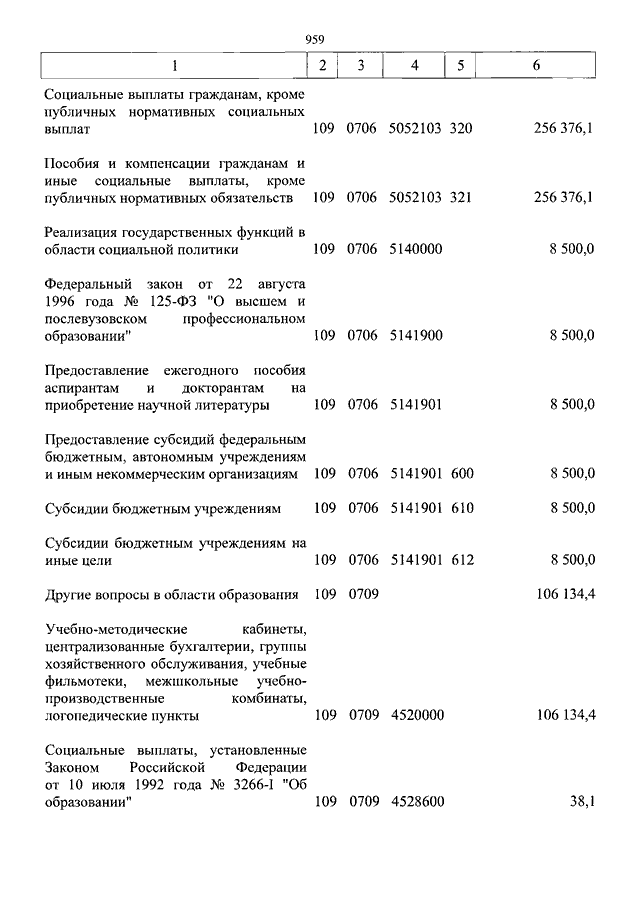 959

| 1 | 2 | 3 | 4 | 5 | 6 |
|---|---|---|---|---|---|
| Социальные выплаты гражданам, кроме публичных нормативных социальных выплат | 109 | 0706 | 5052103 | 320 | 256 376,1 |
| Пособия и компенсации гражданам и иные социальные выплаты, кроме публичных нормативных обязательств | 109 | 0706 | 5052103 | 321 | 256 376,1 |
| Реализация государственных функций в области социальной политики | 109 | 0706 | 5140000 | | 8 500,0 |
| Федеральный закон от 22 августа 1996 года № 125-ФЗ "О высшем и послевузовском профессиональном образовании" | 109 | 0706 | 5141900 | | 8 500,0 |
| Предоставление ежегодного пособия аспирантам и докторантам на приобретение научной литературы | 109 | 0706 | 5141901 | | 8 500,0 |
| Предоставление субсидий федеральным бюджетным, автономным учреждениям и иным некоммерческим организациям | 109 | 0706 | 5141901 | 600 | 8 500,0 |
| Субсидии бюджетным учреждениям | 109 | 0706 | 5141901 | 610 | 8 500,0 |
| Субсидии бюджетным учреждениям на иные цели | 109 | 0706 | 5141901 | 612 | 8 500,0 |
| Другие вопросы в области образования | 109 | 0709 | | | 106 134,4 |
| Учебно-методические кабинеты, централизованные бухгалтерии, группы хозяйственного обслуживания, учебные фильмотеки, межшкольные учебно-производственные комбинаты, логопедические пункты | 109 | 0709 | 4520000 | | 106 134,4 |
| Социальные выплаты, установленные Законом Российской Федерации от 10 июля 1992 года № 3266-1 "Об образовании" | 109 | 0709 | 4528600 | | 38,1 |